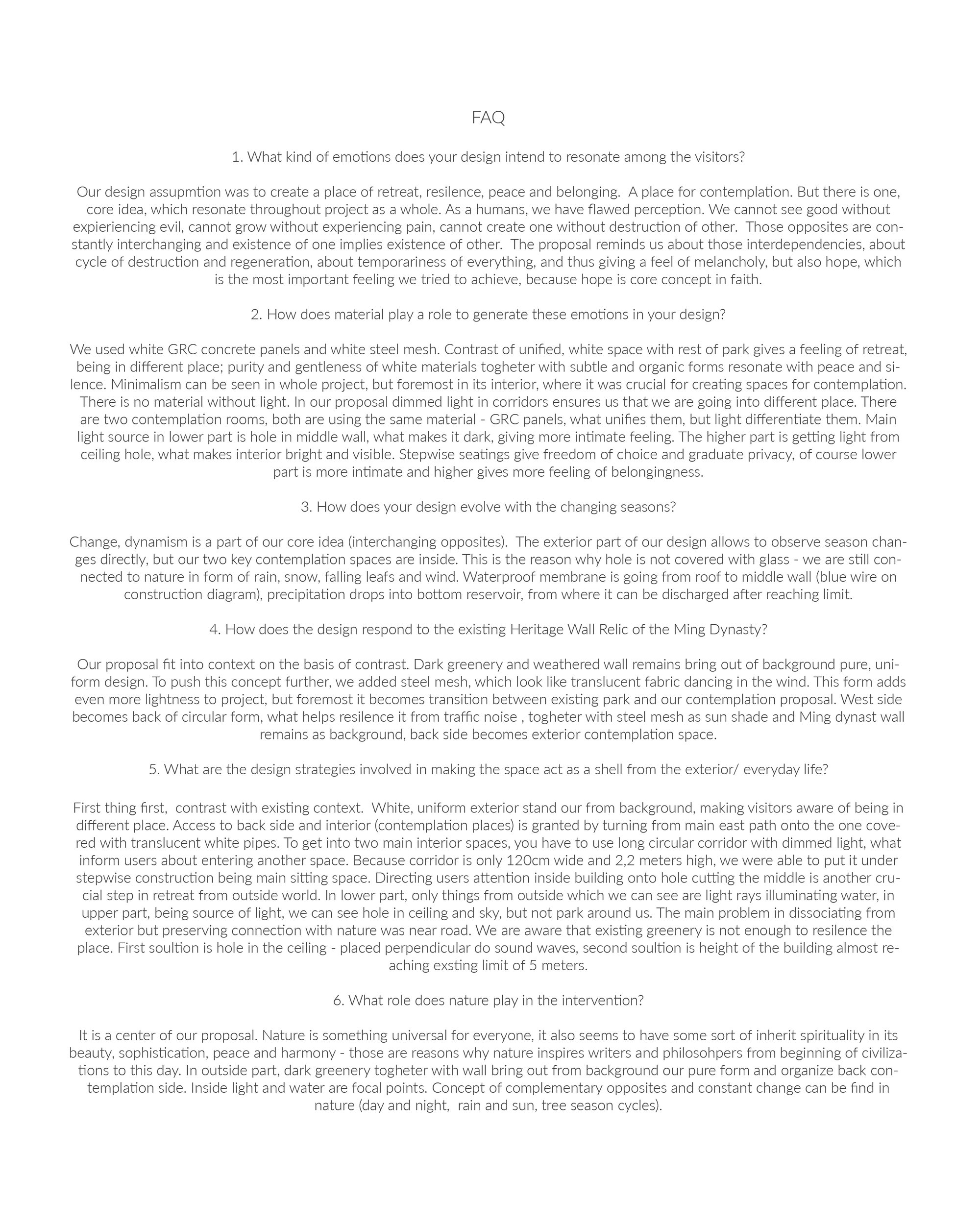 FAQ

1. What kind of emotions does your design intend to resonate among the visitors?

Our design assupmtion was to create a place of retreat, resilence, peace and belonging. A place for contemplation. But there is one, core idea, which resonate throughout project as a whole. As a humans, we have flawed perception. We cannot see good without expieriencing evil, cannot grow without experiencing pain, cannot create one without destruction of other. Those opposites are constantly interchanging and existence of one implies existence of other. The proposal reminds us about those interdependencies, about cycle of destruction and regeneration, about temporariness of everything, and thus giving a feel of melancholy, but also hope, which is the most important feeling we tried to achieve, because hope is core concept in faith.

2. How does material play a role to generate these emotions in your design?

We used white GRC concrete panels and white steel mesh. Contrast of unified, white space with rest of park gives a feeling of retreat, being in different place; purity and gentleness of white materials togheter with subtle and organic forms resonate with peace and silence. Minimalism can be seen in whole project, but foremost in its interior, where it was crucial for creating spaces for contemplation. There is no material without light. In our proposal dimmed light in corridors ensures us that we are going into different place. There are two contemplation rooms, both are using the same material - GRC panels, what unifies them, but light differentiate them. Main light source in lower part is hole in middle wall, what makes it dark, giving more intimate feeling. The higher part is getting light from ceiling hole, what makes interior bright and visible. Stepwise seatings give freedom of choice and graduate privacy, of course lower part is more intimate and higher gives more feeling of belongingness.

3. How does your design evolve with the changing seasons?

Change, dynamism is a part of our core idea (interchanging opposites). The exterior part of our design allows to observe season changes directly, but our two key contemplation spaces are inside. This is the reason why hole is not covered with glass - we are still connected to nature in form of rain, snow, falling leafs and wind. Waterproof membrane is going from roof to middle wall (blue wire on construction diagram), precipitation drops into bottom reservoir, from where it can be discharged after reaching limit.

4. How does the design respond to the existing Heritage Wall Relic of the Ming Dynasty?

Our proposal fit into context on the basis of contrast. Dark greenery and weathered wall remains bring out of background pure, uniform design. To push this concept further, we added steel mesh, which look like translucent fabric dancing in the wind. This form adds even more lightness to project, but foremost it becomes transition between existing park and our contemplation proposal. West side becomes back of circular form, what helps resilence it from traffic noise , togheter with steel mesh as sun shade and Ming dynast wall remains as background, back side becomes exterior contemplation space.

5. What are the design strategies involved in making the space act as a shell from the exterior/ everyday life?

First thing first, contrast with existing context. White, uniform exterior stand our from background, making visitors aware of being in different place. Access to back side and interior (contemplation places) is granted by turning from main east path onto the one covered with translucent white pipes. To get into two main interior spaces, you have to use long circular corridor with dimmed light, what inform users about entering another space. Because corridor is only 120cm wide and 2,2 meters high, we were able to put it under stepwise construction being main sitting space. Directing users attention inside building onto hole cutting the middle is another crucial step in retreat from outside world. In lower part, only things from outside which we can see are light rays illuminating water, in upper part, being source of light, we can see hole in ceiling and sky, but not park around us. The main problem in dissociating from exterior but preserving connection with nature was near road. We are aware that existing greenery is not enough to resilence the place. First soultion is hole in the ceiling - placed perpendicular do sound waves, second soultion is height of the building almost reaching exsting limit of 5 meters.

6. What role does nature play in the intervention?

It is a center of our proposal. Nature is something universal for everyone, it also seems to have some sort of inherit spirituality in its beauty, sophistication, peace and harmony - those are reasons why nature inspires writers and philosohpers from beginning of civilizations to this day. In outside part, dark greenery togheter with wall bring out from background our pure form and organize back contemplation side. Inside light and water are focal points. Concept of complementary opposites and constant change can be find in nature (day and night, rain and sun, tree season cycles).